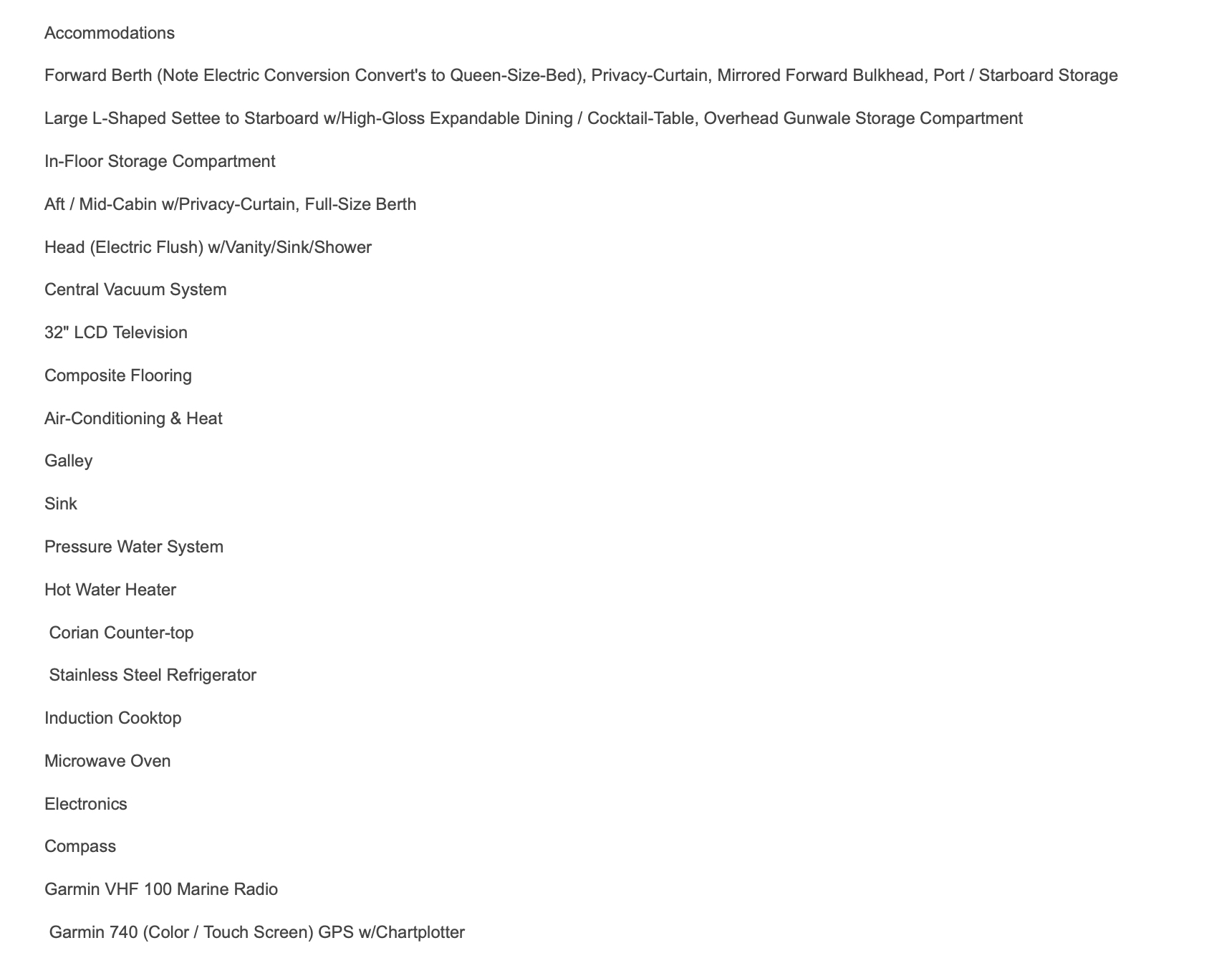 Accommodations

Forward Berth (Note Electric Conversion Convert's to Queen-Size-Bed), Privacy-Curtain, Mirrored Forward Bulkhead, Port / Starboard Storage

Large L-Shaped Settee to Starboard w/High-Gloss Expandable Dining / Cocktail-Table, Overhead Gunwale Storage Compartment

In-Floor Storage Compartment

Aft / Mid-Cabin w/Privacy-Curtain, Full-Size Berth

Head (Electric Flush) w/Vanity/Sink/Shower

Central Vacuum System

32" LCD Television

Composite Flooring

Air-Conditioning & Heat

Galley

Sink

Pressure Water System

Hot Water Heater

Corian Counter-top

Stainless Steel Refrigerator

Induction Cooktop

Microwave Oven

Electronics

Compass

Garmin VHF 100 Marine Radio

Garmin 740 (Color / Touch Screen) GPS w/Chartplotter